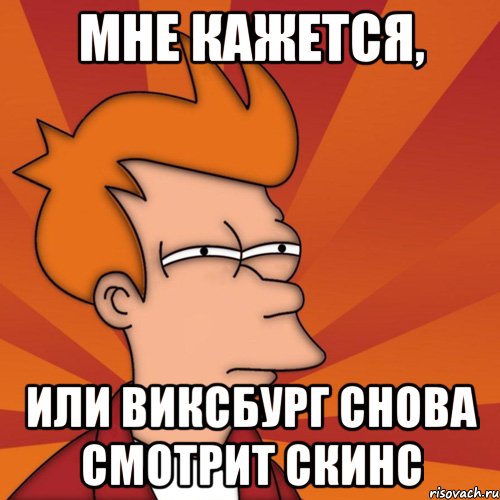 МНЕ КАЖЕТСЯ,

ИЛИ ВИКСБУРГ СНОВА СМОТРИТ СКИНС

risovach.ru